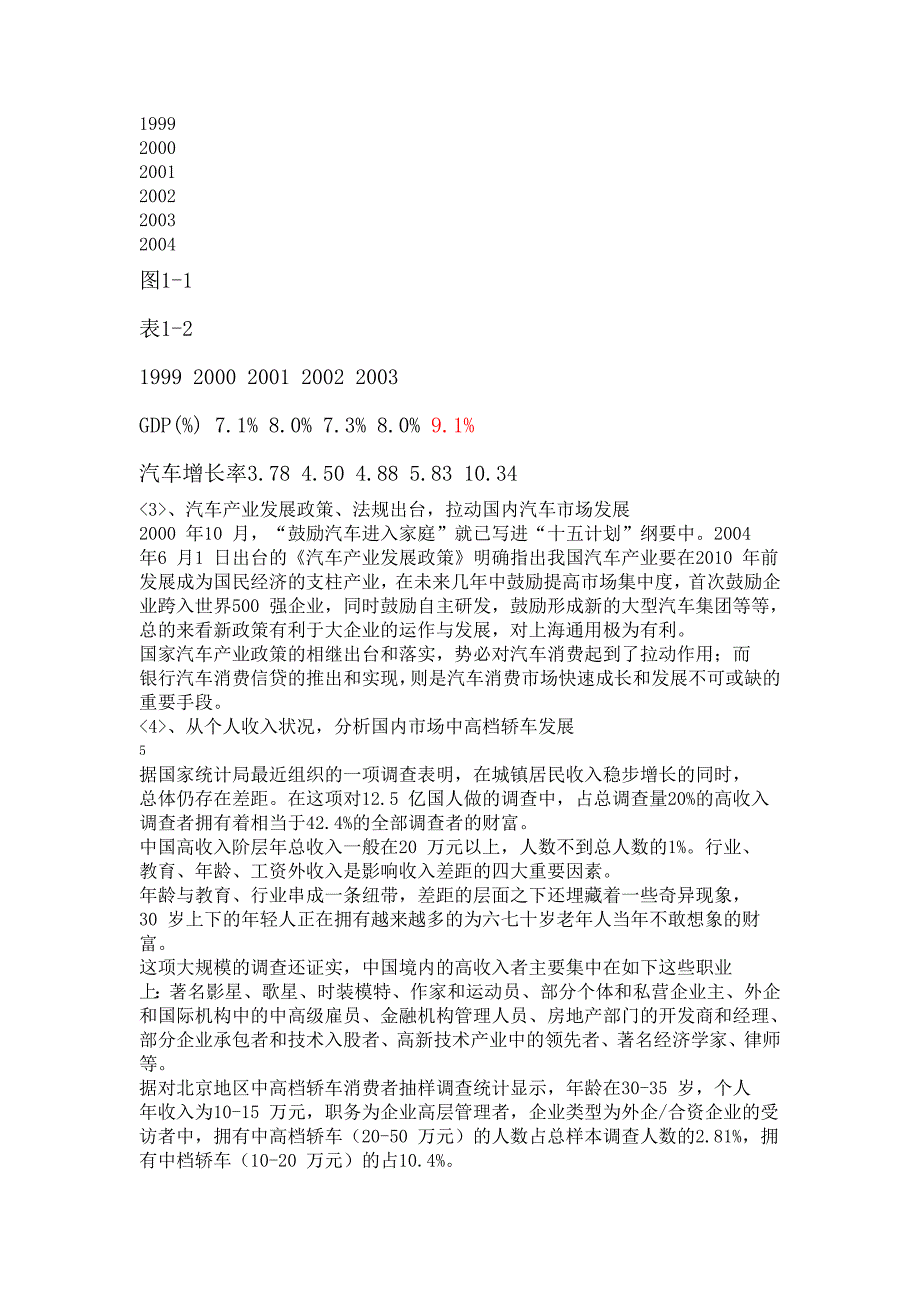 1999
2000
2001
2002
2003
2004

图1-1

表1-2

1999 2000 2001 2002 2003

GDP(%) 7.1% 8.0% 7.3% 8.0% 9.1%

汽车增长率3.78 4.50 4.88 5.83 10.34

<3>、汽车产业发展政策、法规出台，拉动国内汽车市场发展
2000 年10 月，“鼓励汽车进入家庭”就已写进“十五计划”纲要中。2004 年6 月1 日出台的《汽车产业发展政策》明确指出我国汽车产业要在2010 年前发展成为国民经济的支柱产业，在未来几年中鼓励提高市场集中度，首次鼓励企业跨入世界500 强企业，同时鼓励自主研发，鼓励形成新的大型汽车集团等等，总的来看新政策有利于大企业的运作与发展，对上海通用极为有利。
国家汽车产业政策的相继出台和落实，势必对汽车消费起到了拉动作用；而银行汽车消费信贷的推出和实现，则是汽车消费市场快速成长和发展不可或缺的重要手段。
<4>、从个人收入状况，分析国内市场中高档轿车发展
5
据国家统计局最近组织的一项调查表明，在城镇居民收入稳步增长的同时，总体仍存在差距。在这项对12.5 亿国人做的调查中，占总调查量20%的高收入调查者拥有着相当于42.4%的全部调查者的财富。
中国高收入阶层年总收入一般在20 万元以上，人数不到总人数的1%。行业、教育、年龄、工资外收入是影响收入差距的四大重要因素。
年龄与教育、行业串成一条纽带，差距的层面之下还埋藏着一些奇异现象，30 岁上下的年轻人正在拥有越来越多的为六七十岁老年人当年不敢想象的财富。
这项大规模的调查还证实，中国境内的高收入者主要集中在如下这些职业上：著名影星、歌星、时装模特、作家和运动员、部分个体和私营企业主、外企和国际机构中的中高级雇员、金融机构管理人员、房地产部门的开发商和经理、部分企业承包者和技术入股者、高新技术产业中的领先者、著名经济学家、律师等。
据对北京地区中高档轿车消费者抽样调查统计显示，年龄在30-35 岁，个人年收入为10-15 万元，职务为企业高层管理者，企业类型为外企/合资企业的受访者中，拥有中高档轿车（20-50 万元）的人数占总样本调查人数的2.81%，拥有中档轿车（10-20 万元）的占10.4%。